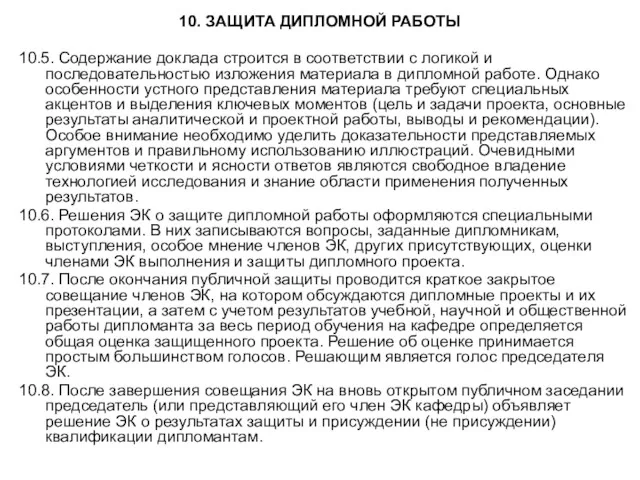 10. ЗАЩИТА ДИПЛОМНОЙ РАБОТЫ

10.5. Содержание доклада строится в соответствии с логикой и последовательностью изложения материала в дипломной работе. Однако особенности устного представления материала требуют специальных акцентов и выделения ключевых моментов (цель и задачи проекта, основные результаты аналитической и проектной работы, выводы и рекомендации). Особое внимание необходимо уделить доказательности представляемых аргументов и правильному использованию иллюстраций. Очевидными условиями четкости и ясности ответов являются свободное владение технологией исследования и знание области применения полученных результатов.

10.6. Решения ЭК о защите дипломной работы оформляются специальными протоколами. В них записываются вопросы, заданные дипломникам, выступления, особое мнение членов ЭК, других присутствующих, оценки членами ЭК выполнения и защиты дипломного проекта.

10.7. После окончания публичной защиты проводится краткое закрытое совещание членов ЭК, на котором обсуждаются дипломные проекты и их презентации, а затем с учетом результатов учебной, научной и общественной работы дипломанта за весь период обучения на кафедре определяется общая оценка защищенного проекта. Решение об оценке принимается простым большинством голосов. Решающим является голос председателя ЭК.

10.8. После завершения совещания ЭК на вновь открытом публичном заседании председатель (или представляющий его член ЭК кафедры) объявляет решение ЭК о результатах защиты и присуждении (не присуждении) квалификации дипломантам.